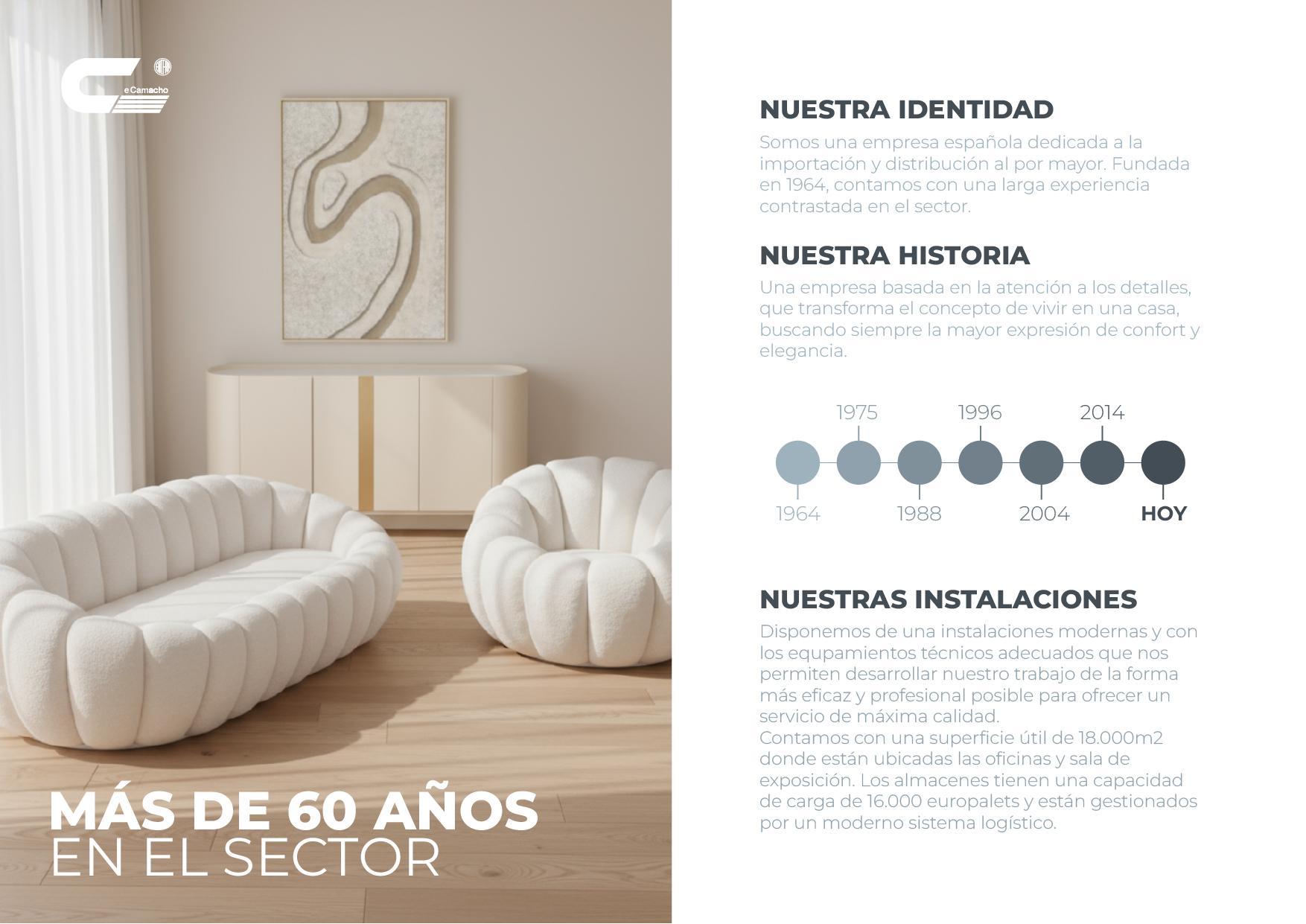 eCamacho

MÁS DE 60 AÑOS
EN EL SECTOR

NUESTRA IDENTIDAD

Somos una empresa española dedicada a la importación y distribución al por mayor. Fundada en 1964, contamos con una larga experiencia contrastada en el sector.

NUESTRA HISTORIA

Una empresa basada en la atención a los detalles, que transforma el concepto de vivir en una casa, buscando siempre la mayor expresión de confort y elegancia.

1975 1996 2014

1964 1988 2004 HOY

NUESTRAS INSTALACIONES

Disponemos de una instalaciones modernas y con los equpamientos técnicos adecuados que nos permiten desarrollar nuestro trabajo de la forma más eficaz y profesional posible para ofrecer un servicio de máxima calidad.
Contamos con una superficie útil de 18.000m2 donde están ubicadas las oficinas y sala de exposición. Los almacenes tienen una capacidad de carga de 16.000 europalets y están gestionados por un moderno sistema logístico.